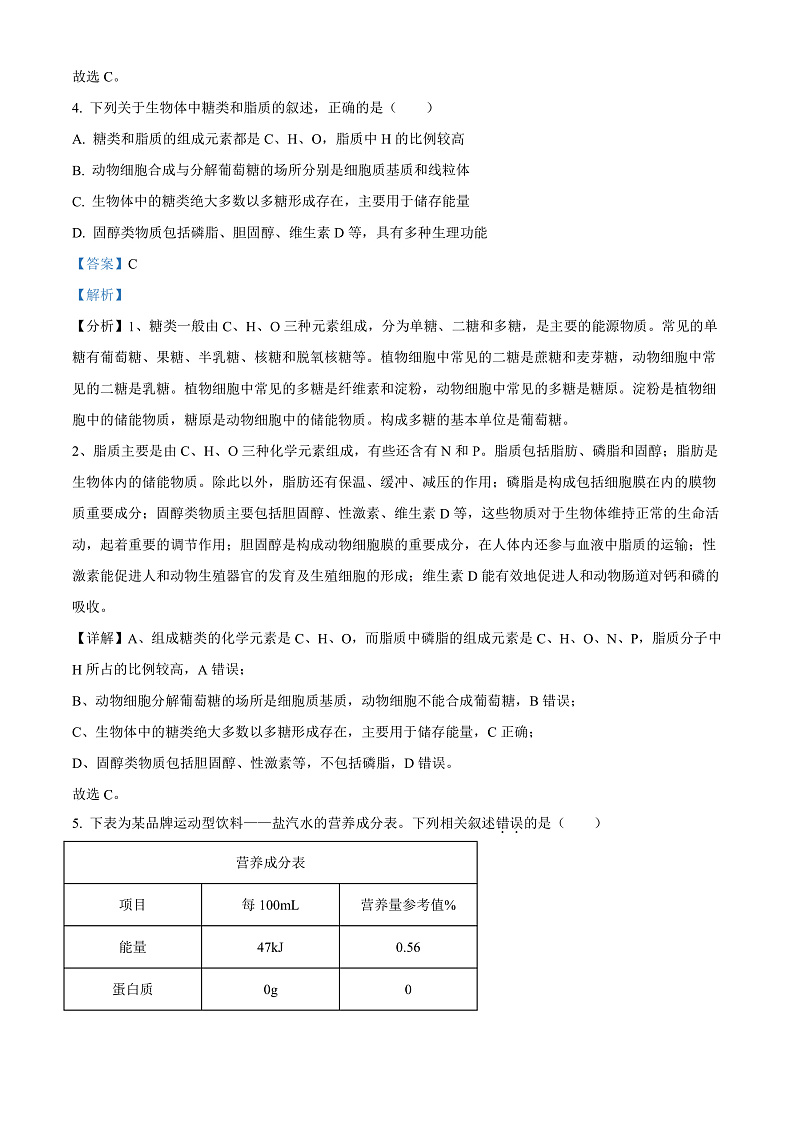 故选 C。

4. 下列关于生物体中糖类和脂质的叙述，正确的是（　　）

A. 糖类和脂质的组成元素都是 C、H、O，脂质中 H 的比例较高

B. 动物细胞合成与分解葡萄糖的场所分别是细胞质基质和线粒体

C. 生物体中的糖类绝大多数以多糖形成存在，主要用于储存能量

D. 固醇类物质包括磷脂、胆固醇、维生素 D 等，具有多种生理功能

【答案】C

【解析】

【分析】1、糖类一般由 C、H、O 三种元素组成，分为单糖、二糖和多糖，是主要的能源物质。常见的单糖有葡萄糖、果糖、半乳糖、核糖和脱氧核糖等。植物细胞中常见的二糖是蔗糖和麦芽糖，动物细胞中常见的二糖是乳糖。植物细胞中常见的多糖是纤维素和淀粉，动物细胞中常见的多糖是糖原。淀粉是植物细胞中的储能物质，糖原是动物细胞中的储能物质。构成多糖的基本单位是葡萄糖。

2、脂质主要是由 C、H、O 三种化学元素组成，有些还含有 N 和 P。脂质包括脂肪、磷脂和固醇；脂肪是生物体内的储能物质。除此以外，脂肪还有保温、缓冲、减压的作用；磷脂是构成包括细胞膜在内的膜物质重要成分；固醇类物质主要包括胆固醇、性激素、维生素 D 等，这些物质对于生物体维持正常的生命活动，起着重要的调节作用；胆固醇是构成动物细胞膜的重要成分，在人体内还参与血液中脂质的运输；性激素能促进人和动物生殖器官的发育及生殖细胞的形成；维生素 D 能有效地促进人和动物肠道对钙和磷的吸收。

【详解】A、组成糖类的化学元素是 C、H、O，而脂质中磷脂的组成元素是 C、H、O、N、P，脂质分子中 H 所占的比例较高，A 错误；

B、动物细胞分解葡萄糖的场所是细胞质基质，动物细胞不能合成葡萄糖，B 错误；

C、生物体中的糖类绝大多数以多糖形成存在，主要用于储存能量，C 正确；

D、固醇类物质包括胆固醇、性激素等，不包括磷脂，D 错误。

故选 C。

5. 下表为某品牌运动型饮料——盐汽水的营养成分表。下列相关叙述错误的是（　　）

| 营养成分表 | | |
|---|---|---|
| 项目 | 每 100mL | 营养量参考值% |
| 能量 | 47kJ | 0.56 |
| 蛋白质 | 0g | 0 |